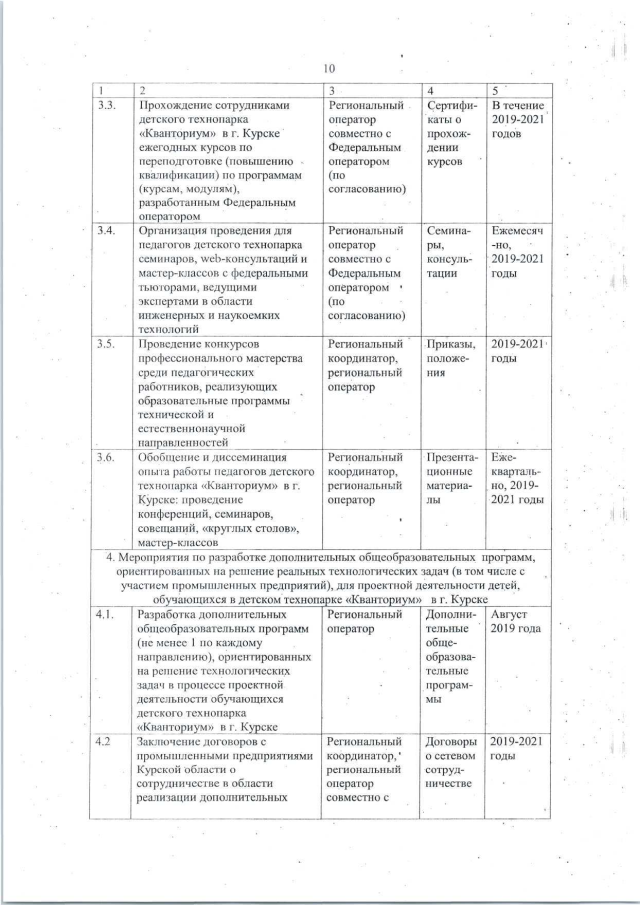 10

| 1 | 2 | 3 | 4 | 5 |
|---|---|---|---|---|
| 3.3. | Прохождение сотрудниками детского технопарка «Кванториум» в г. Курске ежегодных курсов по переподготовке (повышению квалификации) по программам (курсам, модулям), разработанным Федеральным оператором | Региональный оператор совместно с Федеральным оператором (по согласованию) | Сертификаты о прохождении курсов | В течение 2019-2021 годов |
| 3.4. | Организация проведения для педагогов детского технопарка семинаров, web-консультаций и мастер-классов с федеральными тьюторами, ведущими экспертами в области инженерных и наукоемких технологий | Региональный оператор совместно с Федеральным оператором (по согласованию) | Семинары, консультации | Ежемесячно, 2019-2021 годы |
| 3.5. | Проведение конкурсов профессионального мастерства среди педагогических работников, реализующих образовательные программы технической и естественнонаучной направленностей | Региональный координатор, региональный оператор | Приказы, положения | 2019-2021 годы |
| 3.6. | Обобщение и диссеминация опыта работы педагогов детского технопарка «Кванториум» в г. Курске: проведение конференций, семинаров, совещаний, «круглых столов», мастер-классов | Региональный координатор, региональный оператор | Презентационные материалы | Ежеквартально, 2019-2021 годы |
| 4. Мероприятия по разработке дополнительных общеобразовательных программ, ориентированных на решение реальных технологических задач (в том числе с участием промышленных предприятий), для проектной деятельности детей, обучающихся в детском технопарке «Кванториум» в г. Курске | | | | |
| 4.1. | Разработка дополнительных общеобразовательных программ (не менее 1 по каждому направлению), ориентированных на решение технологических задач в процессе проектной деятельности обучающихся детского технопарка «Кванториум» в г. Курске | Региональный оператор | Дополнительные общеобразовательные программы | Август 2019 года |
| 4.2 | Заключение договоров с промышленными предприятиями Курской области о сотрудничестве в области реализации дополнительных | Региональный координатор, региональный оператор совместно с | Договоры о сетевом сотрудничестве | 2019-2021 годы |